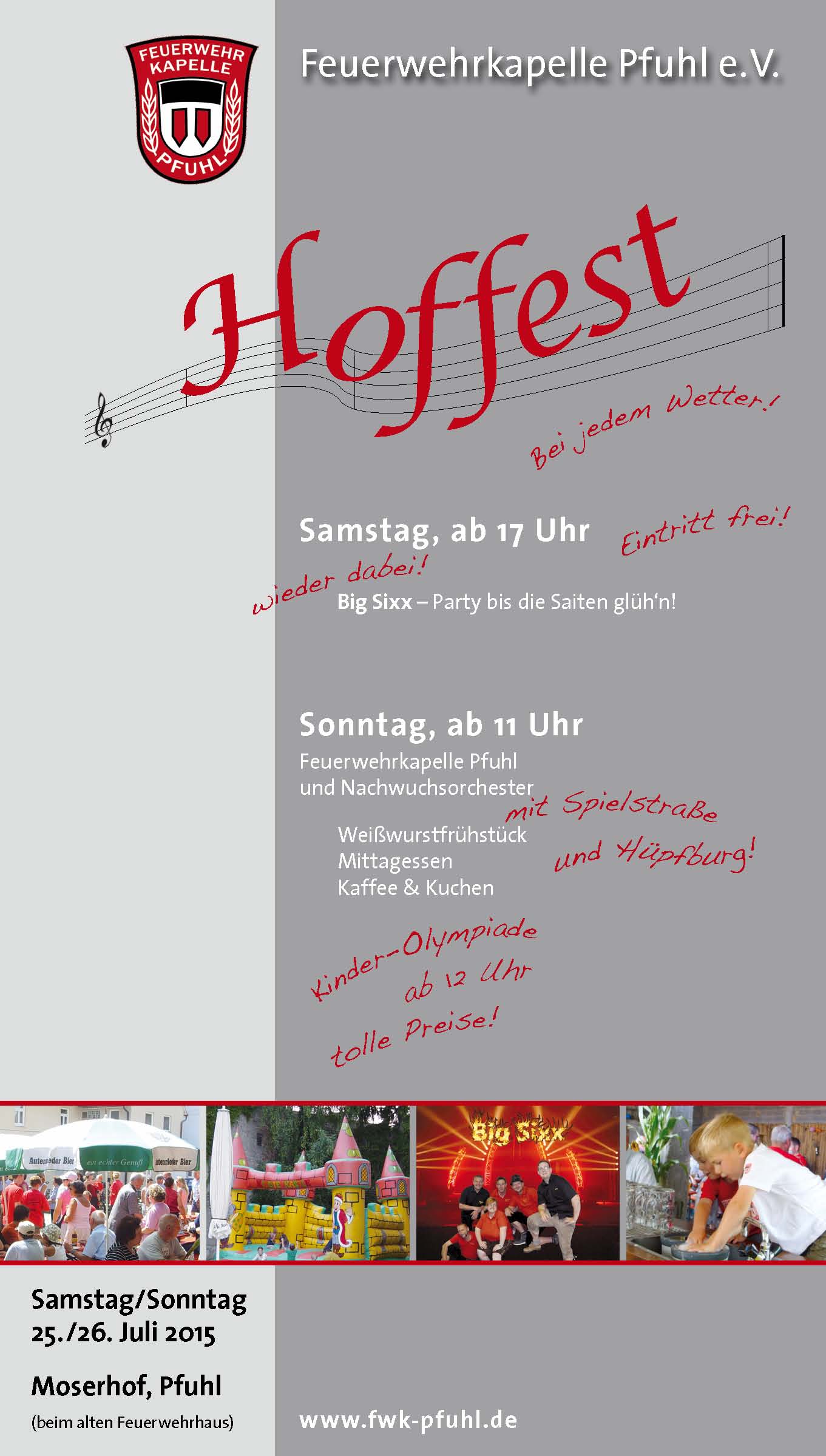 FEUERWEHR KAPELLE PFUHL

Feuerwehrkapelle Pfuhl e.V.

Hoffest

Bei jedem Wetter!

Samstag, ab 17 Uhr

Eintritt frei!

wieder dabei!

Big Sixx – Party bis die Saiten glüh'n!

Sonntag, ab 11 Uhr

Feuerwehrkapelle Pfuhl und Nachwuchsorchester

mit Spielstraße und Hüpfburg!

Weißwurstfrühstück
Mittagessen
Kaffee & Kuchen

Kinder-Olympiade ab 12 Uhr tolle Preise!

Autenrieder Bier ein echter Genuß Autenrieder Bier

Big Sixx

Samstag/Sonntag 25./26. Juli 2015

Moserhof, Pfuhl

(beim alten Feuerwehrhaus)

www.fwk-pfuhl.de